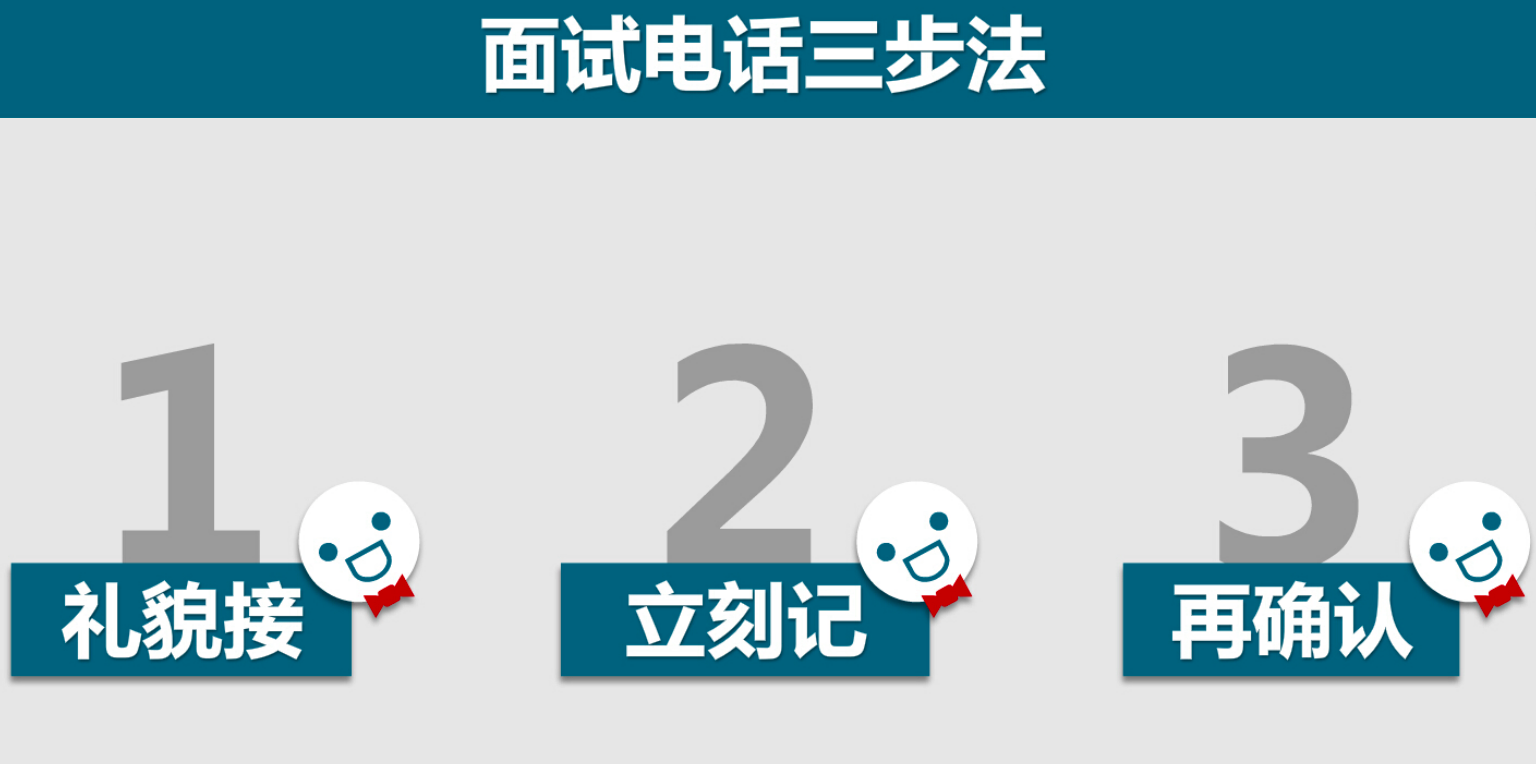 面试电话三步法

1
礼貌接

2
立刻记

3
再确认